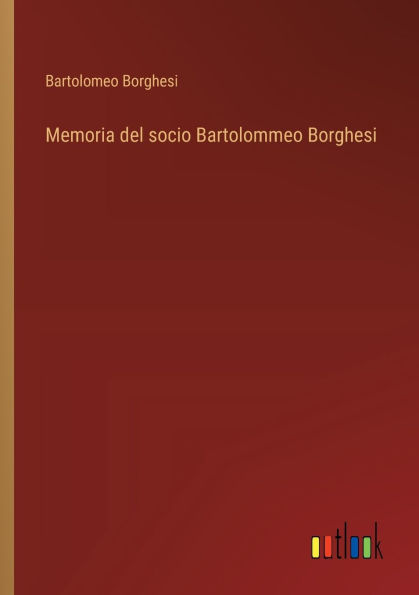 Bartolomeo Borghesi

Memoria del socio Bartolommeo Borghesi

outlook